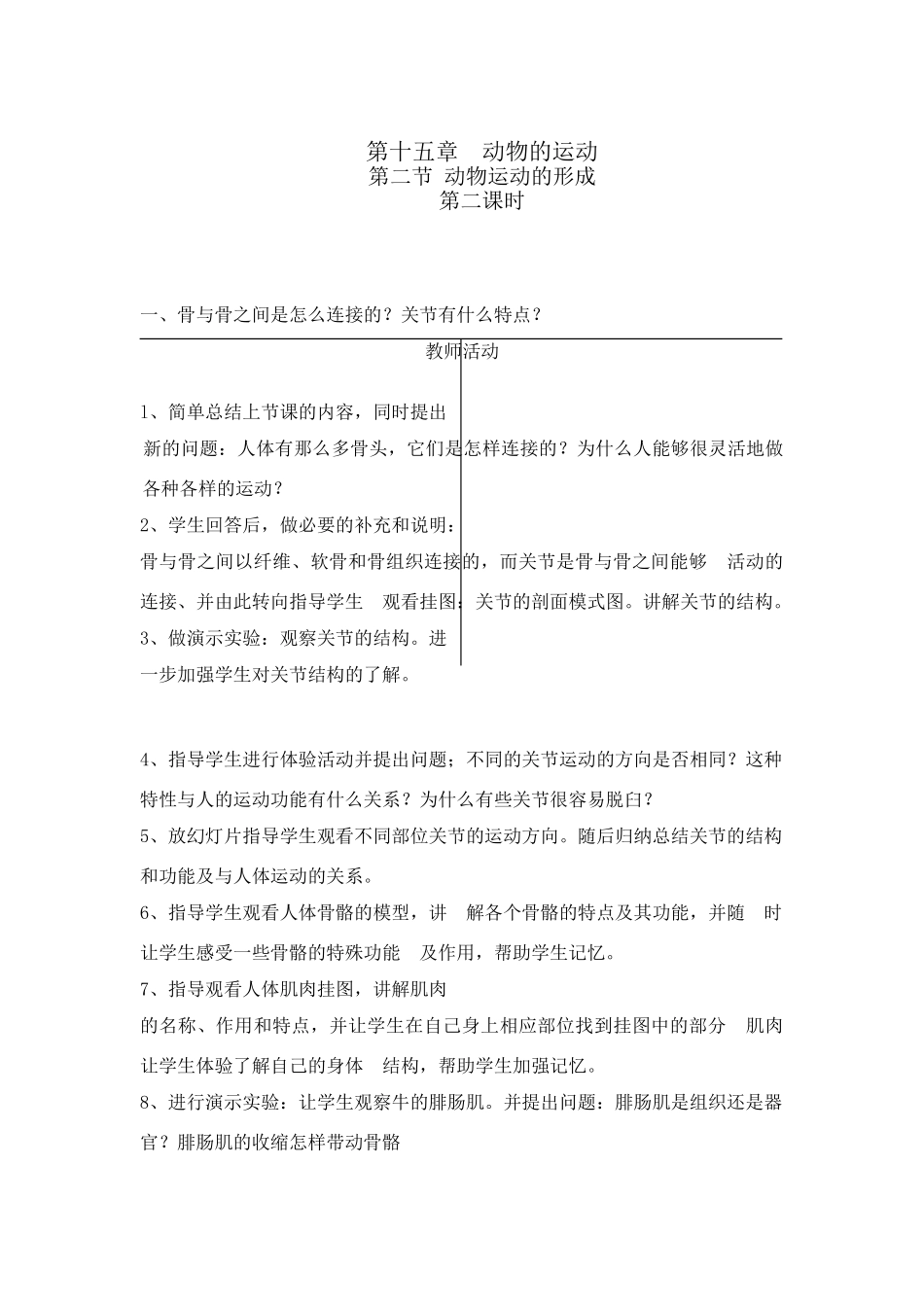 第十五章 动物的运动
第二节 动物运动的形成
第二课时

一、骨与骨之间是怎么连接的？关节有什么特点？

教师活动

1、简单总结上节课的内容，同时提出新的问题：人体有那么多骨头，它们是怎样连接的？为什么人能够很灵活地做各种各样的运动？

2、学生回答后，做必要的补充和说明：骨与骨之间以纤维、软骨和骨组织连接的，而关节是骨与骨之间能够 活动的连接、并由此转向指导学生 观看挂图：关节的剖面模式图。讲解关节的结构。

3、做演示实验：观察关节的结构。进一步加强学生对关节结构的了解。

4、指导学生进行体验活动并提出问题；不同的关节运动的方向是否相同？这种特性与人的运动功能有什么关系？为什么有些关节很容易脱臼？

5、放幻灯片指导学生观看不同部位关节的运动方向。随后归纳总结关节的结构和功能及与人体运动的关系。

6、指导学生观看人体骨骼的模型，讲 解各个骨骼的特点及其功能，并随 时让学生感受一些骨骼的特殊功能 及作用，帮助学生记忆。

7、指导观看人体肌肉挂图，讲解肌肉的名称、作用和特点，并让学生在自己身上相应部位找到挂图中的部分 肌肉让学生体验了解自己的身体 结构，帮助学生加强记忆。

8、进行演示实验：让学生观察牛的腓肠肌。并提出问题：腓肠肌是组织还是器官？腓肠肌的收缩怎样带动骨骼